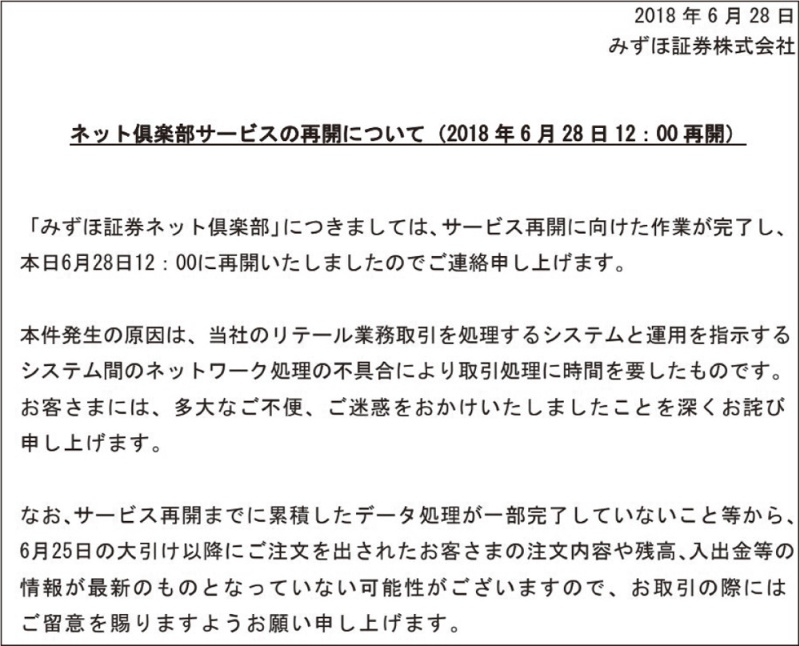 2018 年 6 月 28 日
みずほ証券株式会社

ネット倶楽部サービスの再開について（2018 年 6 月 28 日 12：00 再開）

「みずほ証券ネット倶楽部」につきましては、サービス再開に向けた作業が完了し、本日6月28日12：00に再開いたしましたのでご連絡申し上げます。

本件発生の原因は、当社のリテール業務取引を処理するシステムと運用を指示するシステム間のネットワーク処理の不具合により取引処理に時間を要したものです。お客さまには、多大なご不便、ご迷惑をおかけいたしましたことを深くお詫び申し上げます。

なお、サービス再開までに累積したデータ処理が一部完了していないこと等から、6月25日の大引け以降にご注文を出されたお客さまの注文内容や残高、入出金等の情報が最新のものとなっていない可能性がございますので、お取引の際にはご留意を賜りますようお願い申し上げます。